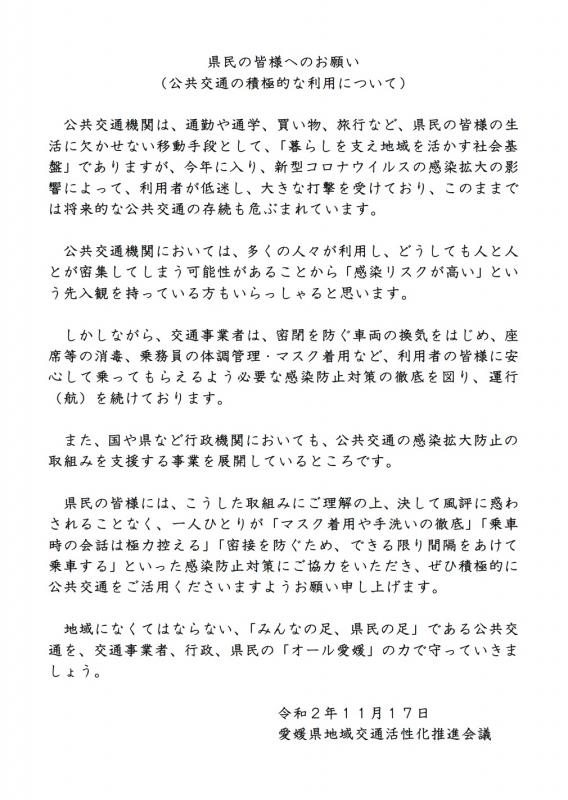 県民の皆様へのお願い
（公共交通の積極的な利用について）

公共交通機関は、通勤や通学、買い物、旅行など、県民の皆様の生活に欠かせない移動手段として、「暮らしを支え地域を活かす社会基盤」でありますが、今年に入り、新型コロナウイルスの感染拡大の影響によって、利用者が低迷し、大きな打撃を受けており、このままでは将来的な公共交通の存続も危ぶまれています。

公共交通機関においては、多くの人々が利用し、どうしても人と人とが密集してしまう可能性があることから「感染リスクが高い」という先入観を持っている方もいらっしゃると思います。

しかしながら、交通事業者は、密閉を防ぐ車両の換気をはじめ、座席等の消毒、乗務員の体調管理・マスク着用など、利用者の皆様に安心して乗ってもらえるよう必要な感染防止対策の徹底を図り、運行（航）を続けております。

また、国や県など行政機関においても、公共交通の感染拡大防止の取組みを支援する事業を展開しているところです。

県民の皆様には、こうした取組みにご理解の上、決して風評に惑わされることなく、一人ひとりが「マスク着用や手洗いの徹底」「乗車時の会話は極力控える」「密接を防ぐため、できる限り間隔をあけて乗車する」といった感染防止対策にご協力をいただき、ぜひ積極的に公共交通をご活用くださいますようお願い申し上げます。

地域になくてはならない、「みんなの足、県民の足」である公共交通を、交通事業者、行政、県民の「オール愛媛」の力で守っていきましょう。

令和２年１１月１７日
愛媛県地域交通活性化推進会議